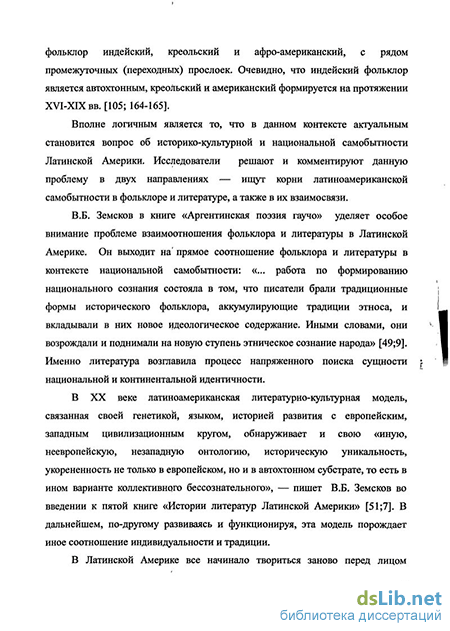 фольклор индейский, креольский и афро-американский, с рядом промежуточных (переходных) прослоек. Очевидно, что индейский фольклор является автохтонным, креольский и американский формируется на протяжении XVI-XIX вв. [105; 164-165].

Вполне логичным является то, что в данном контексте актуальным становится вопрос об историко-культурной и национальной самобытности Латинской Америки. Исследователи решают и комментируют данную проблему в двух направлениях — ищут корни латиноамериканской самобытности в фольклоре и литературе, а также в их взаимосвязи.

В.Б. Земсков в книге «Аргентинская поэзия гаучо» уделяет особое внимание проблеме взаимоотношения фольклора и литературы в Латинской Америке. Он выходит на прямое соотношение фольклора и литературы в контексте национальной самобытности: «... работа по формированию национального сознания состояла в том, что писатели брали традиционные формы исторического фольклора, аккумулирующие традиции этноса, и вкладывали в них новое идеологическое содержание. Иными словами, они возрождали и поднимали на новую ступень этническое сознание народа» [49;9]. Именно литература возглавила процесс напряженного поиска сущности национальной и континентальной идентичности.

В XX веке латиноамериканская литературно-культурная модель, связанная своей генетикой, языком, историей развития с европейским, западным цивилизационным кругом, обнаруживает и свою «иную, неевропейскую, незападную онтологию, историческую уникальность, укорененность не только в европейском, но и в автохтонном субстрате, то есть в ином варианте коллективного бессознательного», — пишет В.Б. Земсков во введении к пятой книге «Истории литератур Латинской Америки» [51;7]. В дальнейшем, по-другому развиваясь и функционируя, эта модель порождает иное соотношение индивидуальности и традиции.

В Латинской Америке все начинало твориться заново перед лицом

dsLib.net
библиотека диссертаций